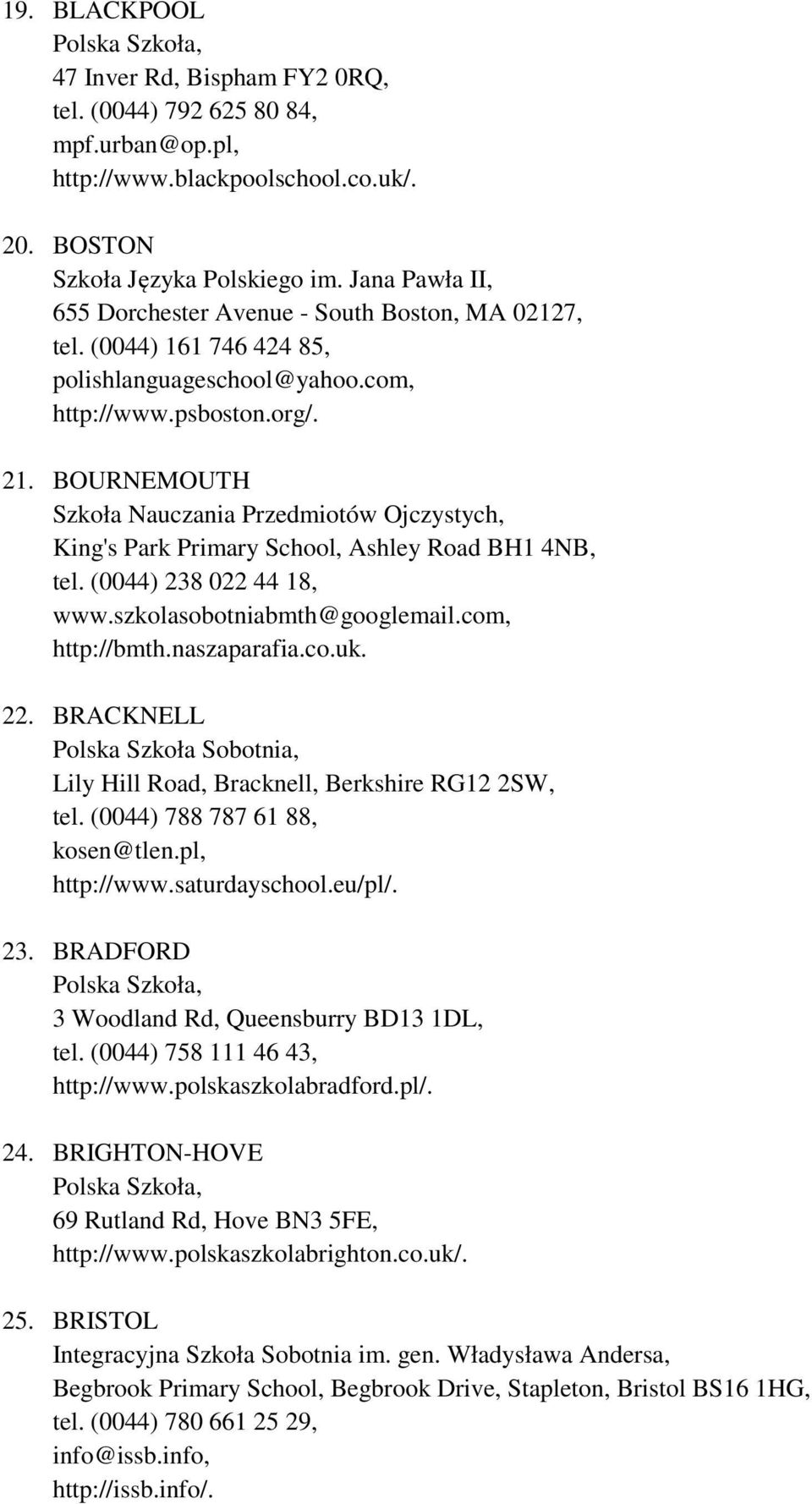 19. BLACKPOOL
Polska Szkoła,
47 Inver Rd, Bispham FY2 0RQ,
tel. (0044) 792 625 80 84,
mpf.urban@op.pl,
http://www.blackpoolschool.co.uk/.

20. BOSTON
Szkoła Języka Polskiego im. Jana Pawła II,
655 Dorchester Avenue - South Boston, MA 02127,
tel. (0044) 161 746 424 85,
polishlanguageschool@yahoo.com,
http://www.psboston.org/.

21. BOURNEMOUTH
Szkoła Nauczania Przedmiotów Ojczystych,
King's Park Primary School, Ashley Road BH1 4NB,
tel. (0044) 238 022 44 18,
www.szkolasobotniabmth@googlemail.com,
http://bmth.naszaparafia.co.uk.

22. BRACKNELL
Polska Szkoła Sobotnia,
Lily Hill Road, Bracknell, Berkshire RG12 2SW,
tel. (0044) 788 787 61 88,
kosen@tlen.pl,
http://www.saturdayschool.eu/pl/.

23. BRADFORD
Polska Szkoła,
3 Woodland Rd, Queensburry BD13 1DL,
tel. (0044) 758 111 46 43,
http://www.polskaszkolabradford.pl/.

24. BRIGHTON-HOVE
Polska Szkoła,
69 Rutland Rd, Hove BN3 5FE,
http://www.polskaszkolabrighton.co.uk/.

25. BRISTOL
Integracyjna Szkoła Sobotnia im. gen. Władysława Andersa,
Begbrook Primary School, Begbrook Drive, Stapleton, Bristol BS16 1HG,
tel. (0044) 780 661 25 29,
info@issb.info,
http://issb.info/.